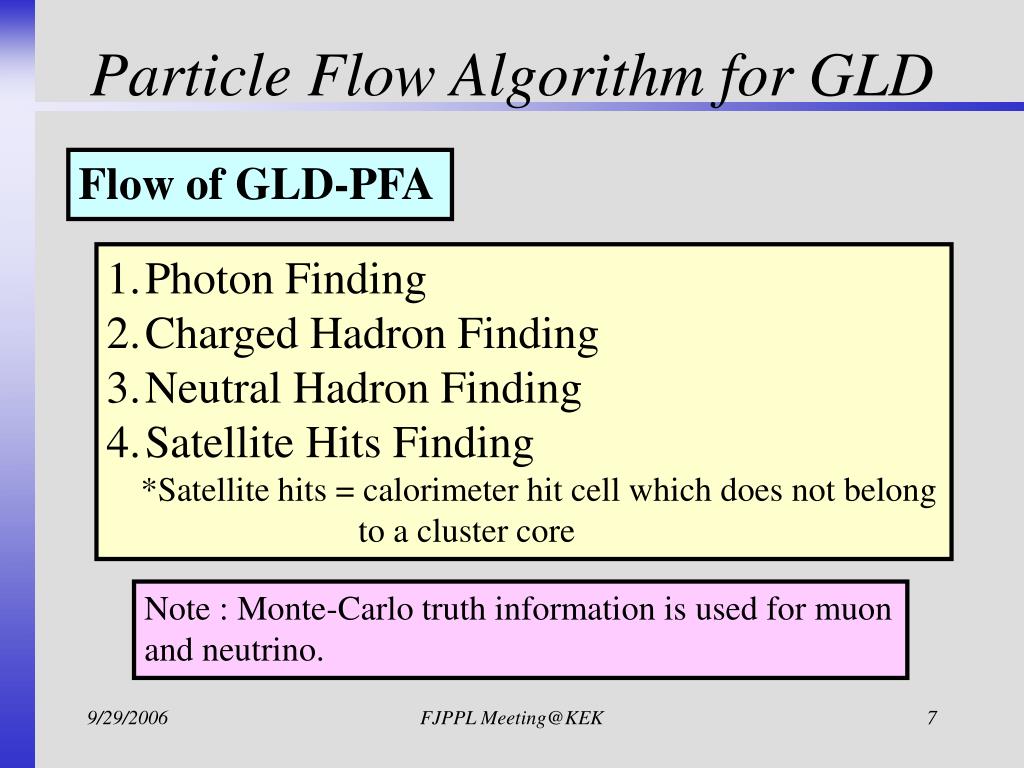 Particle Flow Algorithm for GLD

Flow of GLD-PFA

1. Photon Finding
2. Charged Hadron Finding
3. Neutral Hadron Finding
4. Satellite Hits Finding
*Satellite hits = calorimeter hit cell which does not belong to a cluster core

Note : Monte-Carlo truth information is used for muon and neutrino.

9/29/2006

FJPPL Meeting@KEK

7